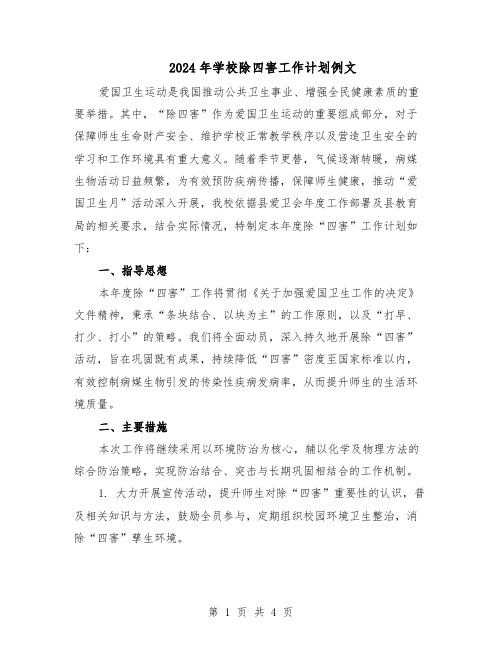 2024年学校除四害工作计划例文

爱国卫生运动是我国推动公共卫生事业、增强全民健康素质的重要举措。其中，“除四害”作为爱国卫生运动的重要组成部分，对于保障师生生命财产安全、维护学校正常教学秩序以及营造卫生安全的学习和工作环境具有重大意义。随着季节更替，气候逐渐转暖，病媒生物活动日益频繁，为有效预防疾病传播，保障师生健康，推动“爱国卫生月”活动深入开展，我校依据县爱卫会年度工作部署及县教育局的相关要求，结合实际情况，特制定本年度除“四害”工作计划如下：

一、指导思想

本年度除“四害”工作将贯彻《关于加强爱国卫生工作的决定》文件精神，秉承“条块结合、以块为主”的工作原则，以及“打早、打少、打小”的策略。我们将全面动员，深入持久地开展除“四害”活动，旨在巩固既有成果，持续降低“四害”密度至国家标准以内，有效控制病媒生物引发的传染性疾病发病率，从而提升师生的生活环境质量。

二、主要措施

本次工作将继续采用以环境防治为核心，辅以化学及物理方法的综合防治策略，实现防治结合、突击与长期巩固相结合的工作机制。

1. 大力开展宣传活动，提升师生对除“四害”重要性的认识，普及相关知识与方法，鼓励全员参与，定期组织校园环境卫生整治，消除“四害”孳生环境。

第 1 页 共 4 页